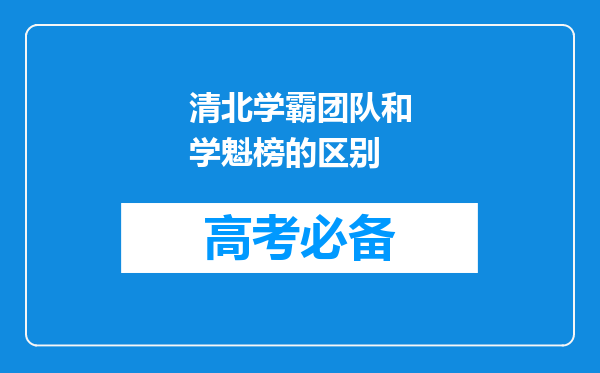 清北学霸团队和学魁榜的区别

高考必备